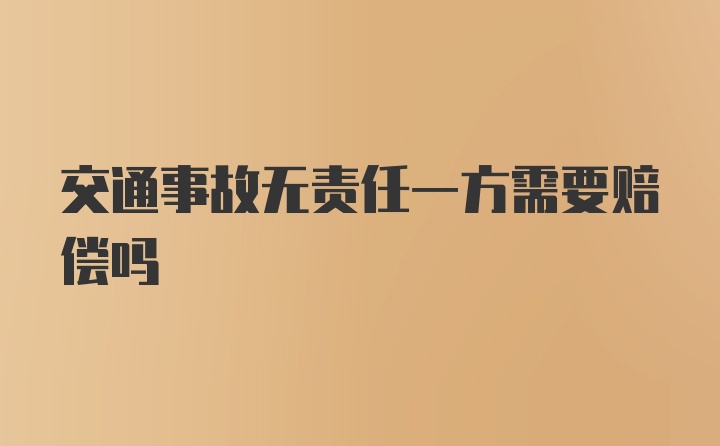 交通事故无责任一方需要赔偿吗